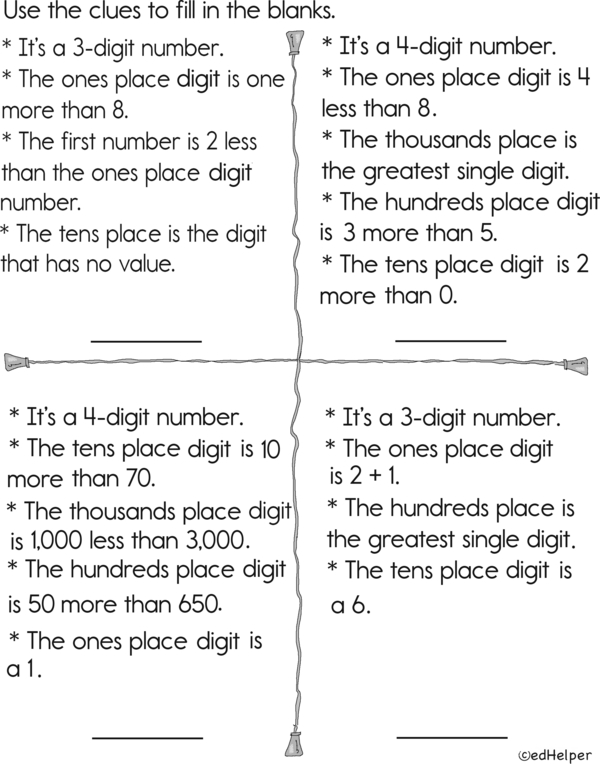 Use the clues to fill in the blanks.

* It's a 3-digit number.
* The ones place digit is one more than 8.
* The first number is 2 less than the ones place digit number.
* The tens place is the digit that has no value.

____

* It's a 4-digit number.
* The ones place digit is 4 less than 8.
* The thousands place is the greatest single digit.
* The hundreds place digit is 3 more than 5.
* The tens place digit is 2 more than 0.

____

* It's a 4-digit number.
* The tens place digit is 10 more than 70.
* The thousands place digit is 1,000 less than 3,000.
* The hundreds place digit is 50 more than 650.
* The ones place digit is a 1.

____

* It's a 3-digit number.
* The ones place digit is 2 + 1.
* The hundreds place is the greatest single digit.
* The tens place digit is a 6.

____

©edHelper